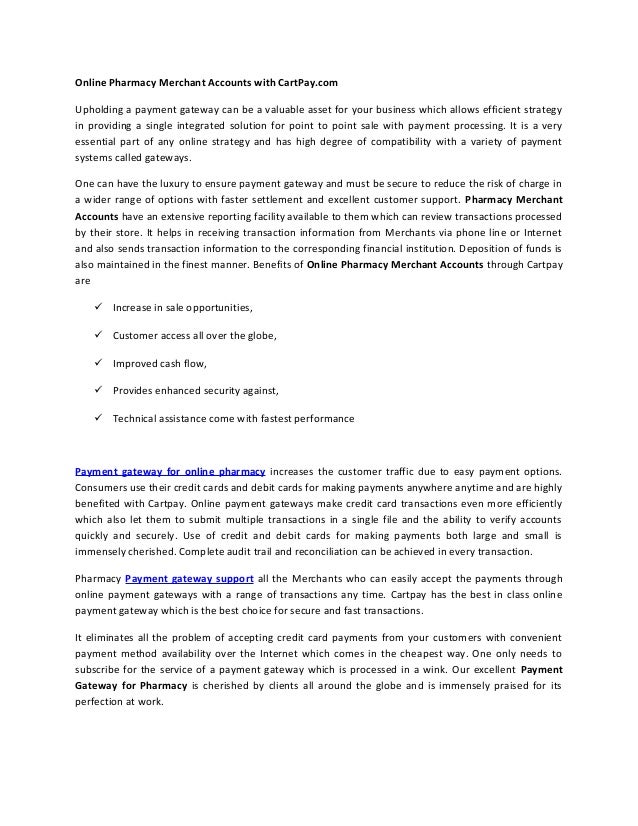 Online Pharmacy Merchant Accounts with CartPay.com

Upholding a payment gateway can be a valuable asset for your business which allows efficient strategy in providing a single integrated solution for point to point sale with payment processing. It is a very essential part of any online strategy and has high degree of compatibility with a variety of payment systems called gateways.

One can have the luxury to ensure payment gateway and must be secure to reduce the risk of charge in a wider range of options with faster settlement and excellent customer support. Pharmacy Merchant Accounts have an extensive reporting facility available to them which can review transactions processed by their store. It helps in receiving transaction information from Merchants via phone line or Internet and also sends transaction information to the corresponding financial institution. Deposition of funds is also maintained in the finest manner. Benefits of Online Pharmacy Merchant Accounts through Cartpay are

✓ Increase in sale opportunities,

✓ Customer access all over the globe,

✓ Improved cash flow,

✓ Provides enhanced security against,

✓ Technical assistance come with fastest performance

Payment gateway for online pharmacy increases the customer traffic due to easy payment options. Consumers use their credit cards and debit cards for making payments anywhere anytime and are highly benefited with Cartpay. Online payment gateways make credit card transactions even more efficiently which also let them to submit multiple transactions in a single file and the ability to verify accounts quickly and securely. Use of credit and debit cards for making payments both large and small is immensely cherished. Complete audit trail and reconciliation can be achieved in every transaction.

Pharmacy Payment gateway support all the Merchants who can easily accept the payments through online payment gateways with a range of transactions any time. Cartpay has the best in class online payment gateway which is the best choice for secure and fast transactions.

It eliminates all the problem of accepting credit card payments from your customers with convenient payment method availability over the Internet which comes in the cheapest way. One only needs to subscribe for the service of a payment gateway which is processed in a wink. Our excellent Payment Gateway for Pharmacy is cherished by clients all around the globe and is immensely praised for its perfection at work.